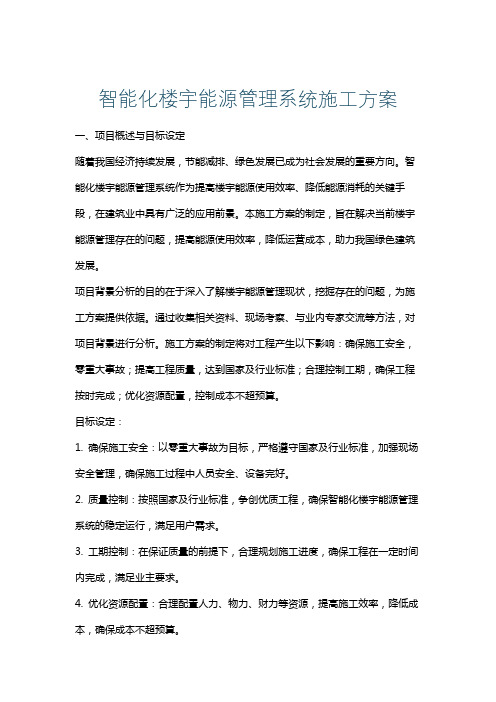 智能化楼宇能源管理系统施工方案

一、项目概述与目标设定

随着我国经济持续发展，节能减排、绿色发展已成为社会发展的重要方向。智能化楼宇能源管理系统作为提高楼宇能源使用效率、降低能源消耗的关键手段，在建筑业中具有广泛的应用前景。本施工方案的制定，旨在解决当前楼宇能源管理存在的问题，提高能源使用效率，降低运营成本，助力我国绿色建筑发展。

项目背景分析的目的在于深入了解楼宇能源管理现状，挖掘存在的问题，为施工方案提供依据。通过收集相关资料、现场考察、与业内专家交流等方法，对项目背景进行分析。施工方案的制定将对工程产生以下影响：确保施工安全，零重大事故；提高工程质量，达到国家及行业标准；合理控制工期，确保工程按时完成；优化资源配置，控制成本不超预算。

目标设定：

1. 确保施工安全：以零重大事故为目标，严格遵守国家及行业标准，加强现场安全管理，确保施工过程中人员安全、设备完好。

2. 质量控制：按照国家及行业标准，争创优质工程，确保智能化楼宇能源管理系统的稳定运行，满足用户需求。

3. 工期控制：在保证质量的前提下，合理规划施工进度，确保工程在一定时间内完成，满足业主要求。

4. 优化资源配置：合理配置人力、物力、财力等资源，提高施工效率，降低成本，确保成本不超预算。